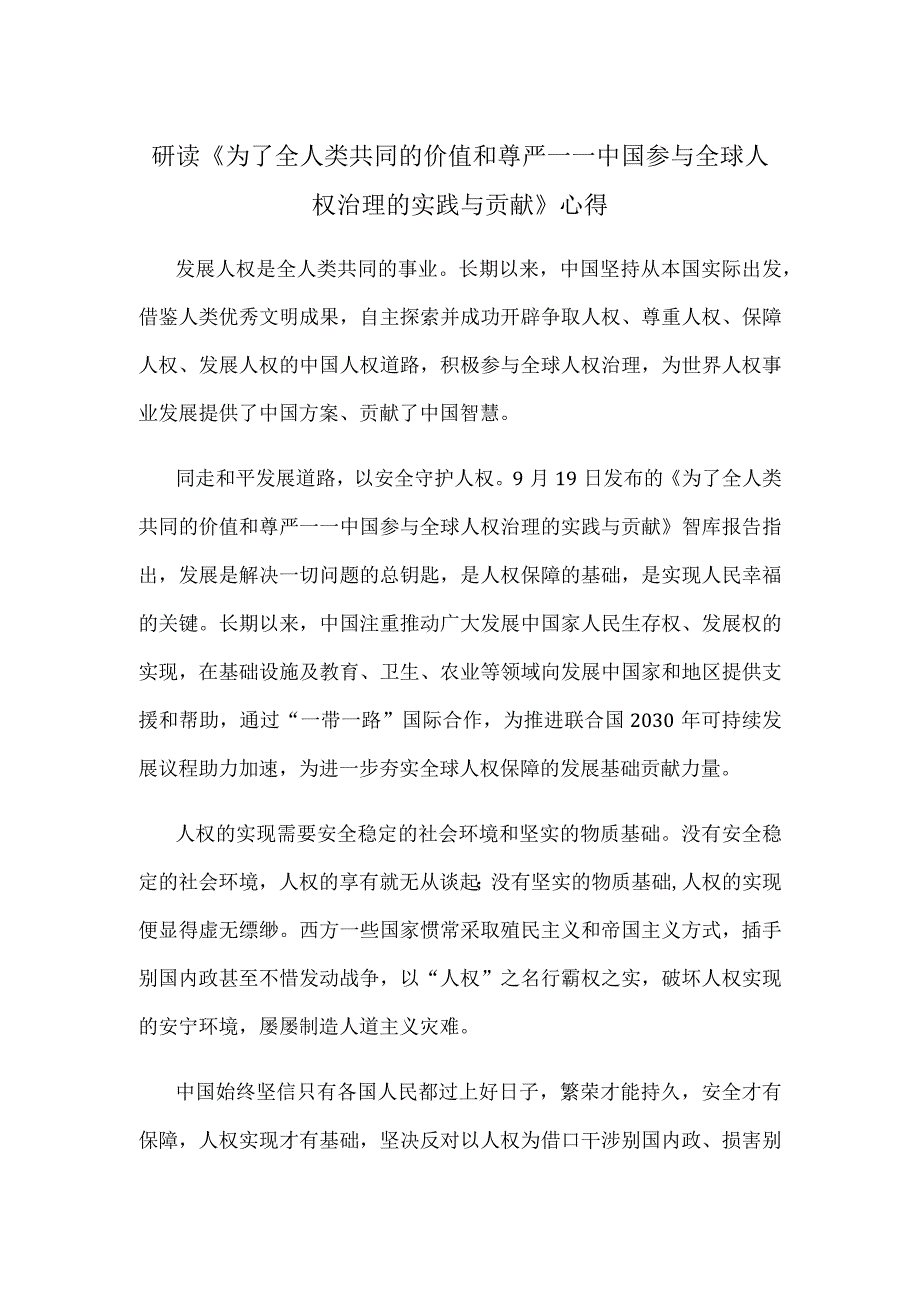 研读《为了全人类共同的价值和尊严一一中国参与全球人权治理的实践与贡献》心得

发展人权是全人类共同的事业。长期以来，中国坚持从本国实际出发，借鉴人类优秀文明成果，自主探索并成功开辟争取人权、尊重人权、保障人权、发展人权的中国人权道路，积极参与全球人权治理，为世界人权事业发展提供了中国方案、贡献了中国智慧。

同走和平发展道路，以安全守护人权。9月19日发布的《为了全人类共同的价值和尊严一一中国参与全球人权治理的实践与贡献》智库报告指出，发展是解决一切问题的总钥匙，是人权保障的基础，是实现人民幸福的关键。长期以来，中国注重推动广大发展中国家人民生存权、发展权的实现，在基础设施及教育、卫生、农业等领域向发展中国家和地区提供支援和帮助，通过“一带一路”国际合作，为推进联合国2030年可持续发展议程助力加速，为进一步夯实全球人权保障的发展基础贡献力量。

人权的实现需要安全稳定的社会环境和坚实的物质基础。没有安全稳定的社会环境，人权的享有就无从谈起;没有坚实的物质基础,人权的实现便显得虚无缥缈。西方一些国家惯常采取殖民主义和帝国主义方式，插手别国内政甚至不惜发动战争，以“人权”之名行霸权之实，破坏人权实现的安宁环境，屡屡制造人道主义灾难。

中国始终坚信只有各国人民都过上好日子，繁荣才能持久，安全才有保障，人权实现才有基础，坚决反对以人权为借口干涉别国内政、损害别